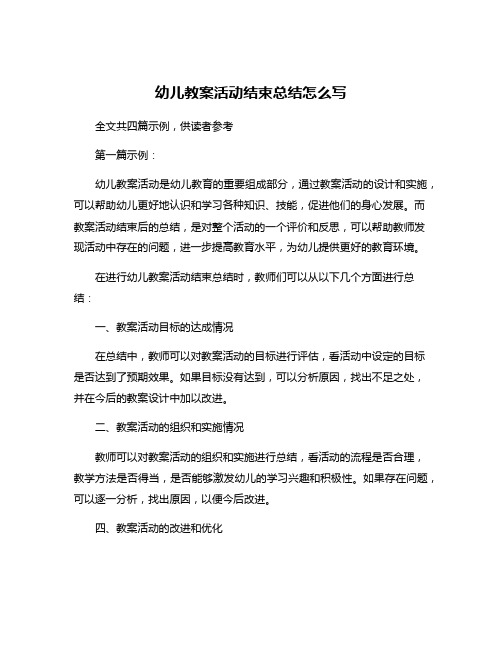 幼儿教案活动结束总结怎么写

全文共四篇示例，供读者参考

第一篇示例：

幼儿教案活动是幼儿教育的重要组成部分，通过教案活动的设计和实施，可以帮助幼儿更好地认识和学习各种知识、技能，促进他们的身心发展。而教案活动结束后的总结，是对整个活动的一个评价和反思，可以帮助教师发现活动中存在的问题，进一步提高教育水平，为幼儿提供更好的教育环境。

在进行幼儿教案活动结束总结时，教师们可以从以下几个方面进行总结：

一、教案活动目标的达成情况

在总结中，教师可以对教案活动的目标进行评估，看活动中设定的目标是否达到了预期效果。如果目标没有达到，可以分析原因，找出不足之处，并在今后的教案设计中加以改进。

二、教案活动的组织和实施情况

教师可以对教案活动的组织和实施进行总结，看活动的流程是否合理，教学方法是否得当，是否能够激发幼儿的学习兴趣和积极性。如果存在问题，可以逐一分析，找出原因，以便今后改进。

四、教案活动的改进和优化